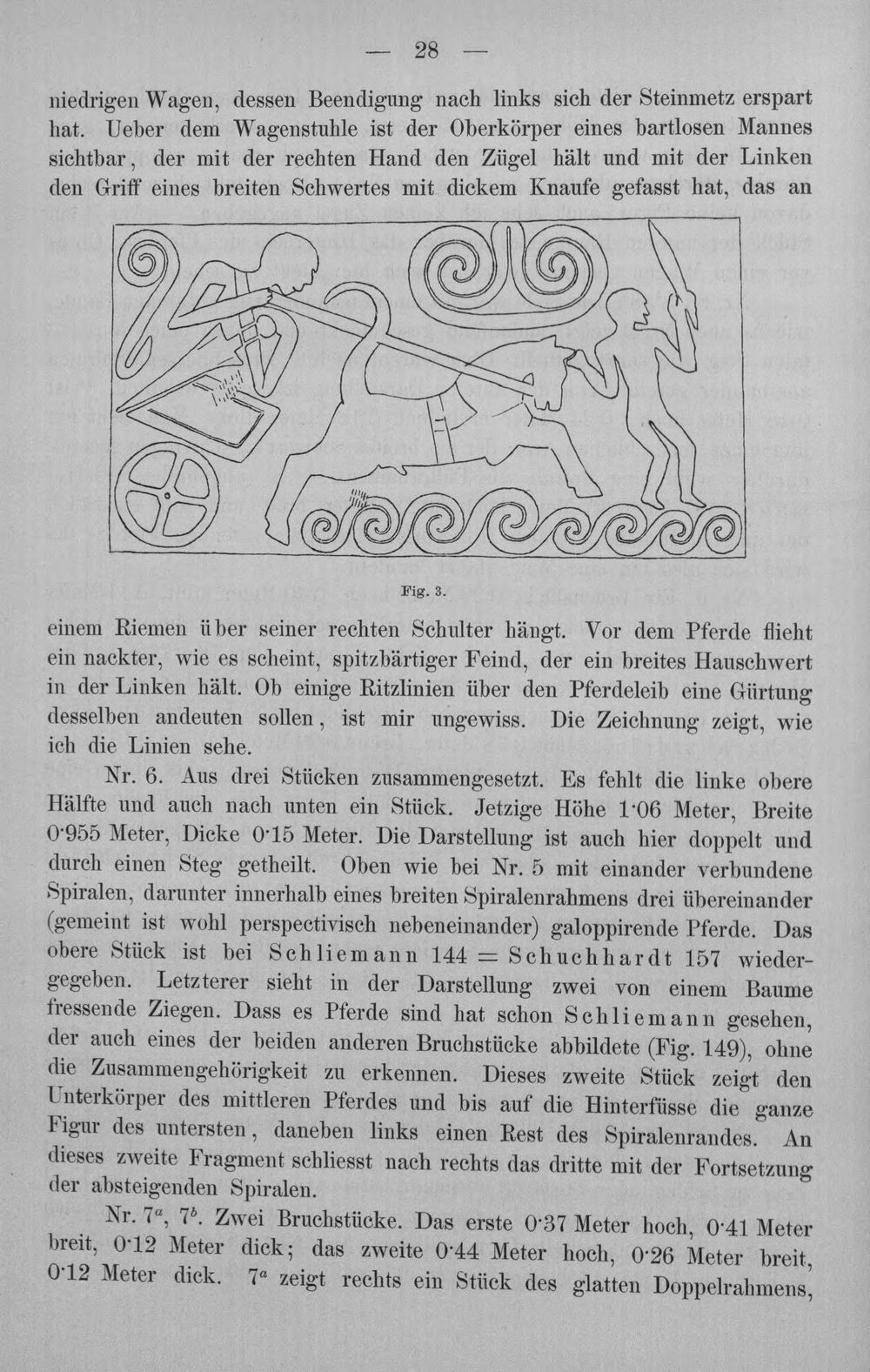 — 28 —

niedrigen Wagen, dessen Beendigung nach links sich der Steinmetz erspart hat. Ueber dem Wagenstuhle ist der Oberkörper eines bartlosen Mannes sichtbar, der mit der rechten Hand den Zügel hält und mit der Linken den Griff eines breiten Schwertes mit dickem Knaufe gefasst hat, das an

Fig. 3.

einem Riemen über seiner rechten Schulter hängt. Vor dem Pferde flieht ein nackter, wie es scheint, spitzbärtiger Feind, der ein breites Hauschwert in der Linken hält. Ob einige Ritzlinien über den Pferdeleib eine Gürtung desselben andeuten sollen, ist mir ungewiss. Die Zeichnung zeigt, wie ich die Linien sehe.

Nr. 6. Aus drei Stücken zusammengesetzt. Es fehlt die linke obere Hälfte und auch nach unten ein Stück. Jetzige Höhe 1·06 Meter, Breite 0·955 Meter, Dicke 0·15 Meter. Die Darstellung ist auch hier doppelt und durch einen Steg getheilt. Oben wie bei Nr. 5 mit einander verbundene Spiralen, darunter innerhalb eines breiten Spiralenrahmens drei übereinander (gemeint ist wohl perspectivisch nebeneinander) galoppirende Pferde. Das obere Stück ist bei Schliemann 144 = Schuchhardt 157 wiedergegeben. Letzterer sieht in der Darstellung zwei von einem Baume fressende Ziegen. Dass es Pferde sind hat schon Schliemann gesehen, der auch eines der beiden anderen Bruchstücke abbildete (Fig. 149), ohne die Zusammengehörigkeit zu erkennen. Dieses zweite Stück zeigt den Unterkörper des mittleren Pferdes und bis auf die Hinterfüsse die ganze Figur des untersten, daneben links einen Rest des Spiralenrandes. An dieses zweite Fragment schliesst nach rechts das dritte mit der Fortsetzung der absteigenden Spiralen.

Nr. $7^a$, $7^b$. Zwei Bruchstücke. Das erste 0·37 Meter hoch, 0·41 Meter breit, 0·12 Meter dick; das zweite 0·44 Meter hoch, 0·26 Meter breit, 0·12 Meter dick. $7^a$ zeigt rechts ein Stück des glatten Doppelrahmens,